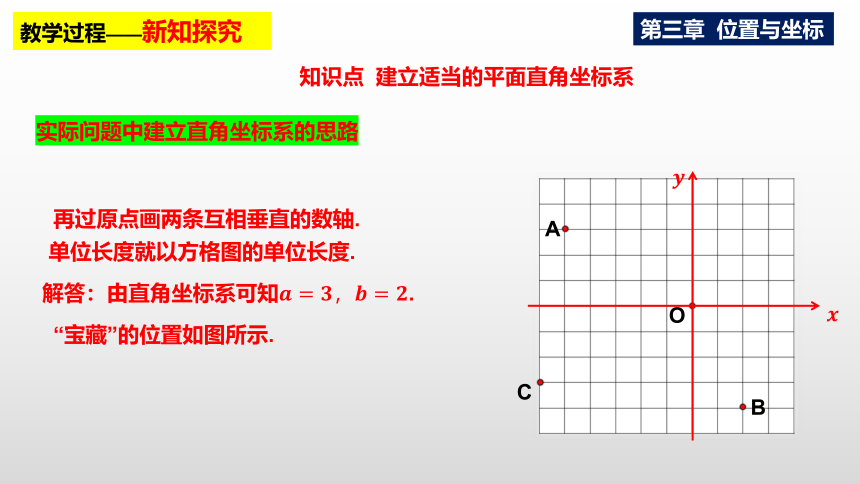 教学过程——新知探究

第三章 位置与坐标

知识点 建立适当的平面直角坐标系

实际问题中建立直角坐标系的思路

再过原点画两条互相垂直的数轴.
单位长度就以方格图的单位长度.
解答：由直角坐标系可知$a=3$，$b=2$.
“宝藏”的位置如图所示.

$y$
A
O
$x$
C
B